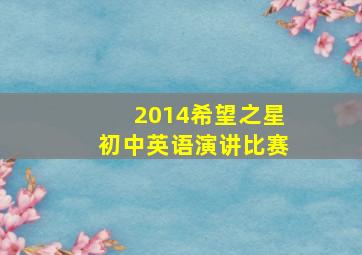 2014希望之星
初中英语演讲比赛